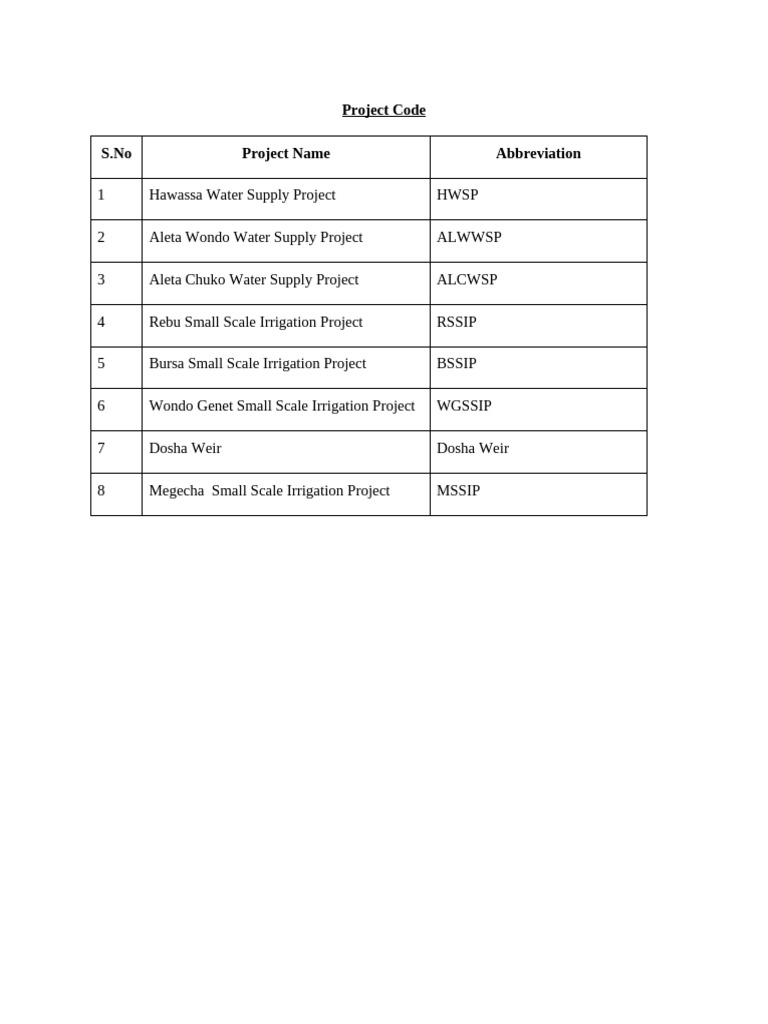 Project Code

| S.No | Project Name | Abbreviation |
|---|---|---|
| 1 | Hawassa Water Supply Project | HWSP |
| 2 | Aleta Wondo Water Supply Project | ALWWSP |
| 3 | Aleta Chuko Water Supply Project | ALCWSP |
| 4 | Rebu Small Scale Irrigation Project | RSSIP |
| 5 | Bursa Small Scale Irrigation Project | BSSIP |
| 6 | Wondo Genet Small Scale Irrigation Project | WGSSIP |
| 7 | Dosha Weir | Dosha Weir |
| 8 | Megecha Small Scale Irrigation Project | MSSIP |